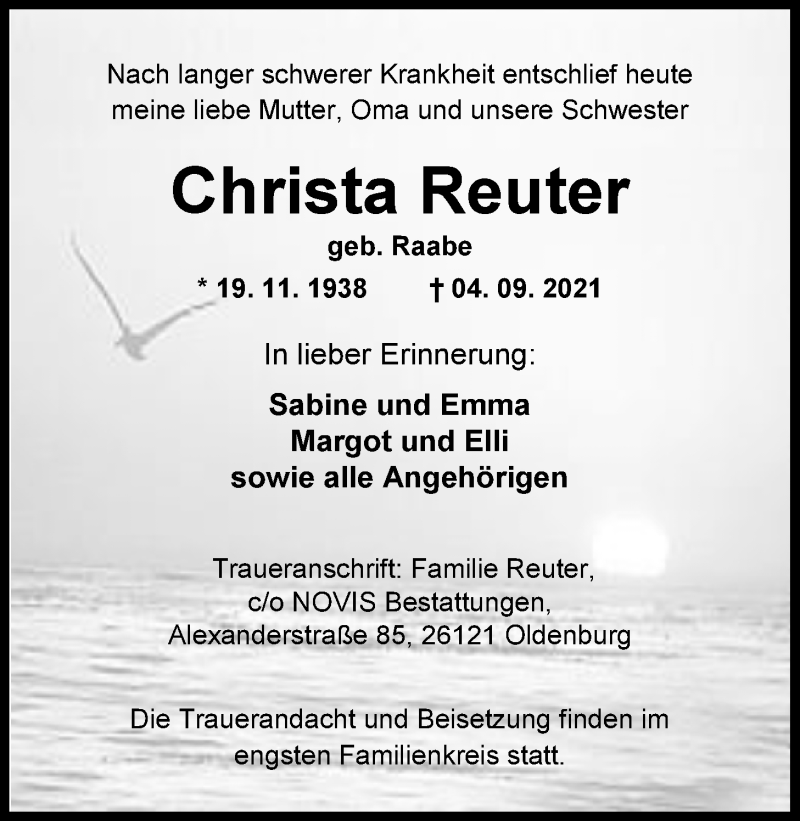 Nach langer schwerer Krankheit entschlief heute meine liebe Mutter, Oma und unsere Schwester

Christa Reuter

geb. Raabe

* 19. 11. 1938 † 04. 09. 2021

In lieber Erinnerung:

Sabine und Emma
Margot und Elli
sowie alle Angehörigen

Traueranschrift: Familie Reuter,
c/o NOVIS Bestattungen,
Alexanderstraße 85, 26121 Oldenburg

Die Trauerandacht und Beisetzung finden im engsten Familienkreis statt.